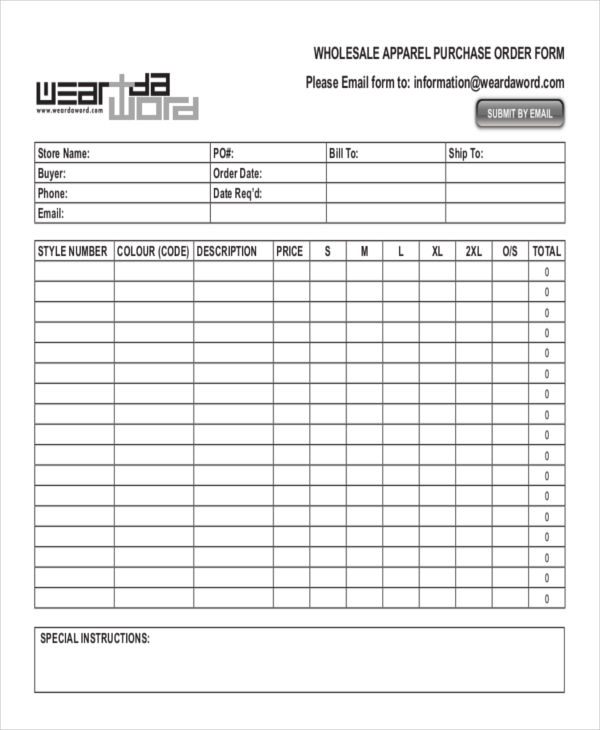 WHOLESALE APPAREL PURCHASE ORDER FORM

Please Email form to: information@weardaword.com

wear da word
www.weardaword.com

SUBMIT BY EMAIL

| Store Name: | PO#: | Bill To: | Ship To: |
|---|---|---|---|
| Buyer: | Order Date: | | |
| Phone: | Date Req'd: | | |
| Email: | | | |

| STYLE NUMBER | COLOUR (CODE) | DESCRIPTION | PRICE | S | M | L | XL | 2XL | O/S | TOTAL |
|---|---|---|---|---|---|---|---|---|---|---|
| | | | | | | | | | | 0 |
| | | | | | | | | | | 0 |
| | | | | | | | | | | 0 |
| | | | | | | | | | | 0 |
| | | | | | | | | | | 0 |
| | | | | | | | | | | 0 |
| | | | | | | | | | | 0 |
| | | | | | | | | | | 0 |
| | | | | | | | | | | 0 |
| | | | | | | | | | | 0 |
| | | | | | | | | | | 0 |
| | | | | | | | | | | 0 |
| | | | | | | | | | | 0 |
| | | | | | | | | | | 0 |
| | | | | | | | | | | 0 |
| | | | | | | | | | | 0 |
| | | | | | | | | | | 0 |

SPECIAL INSTRUCTIONS: